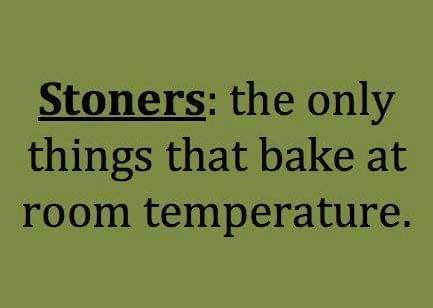 Stoners: the only things that bake at room temperature.